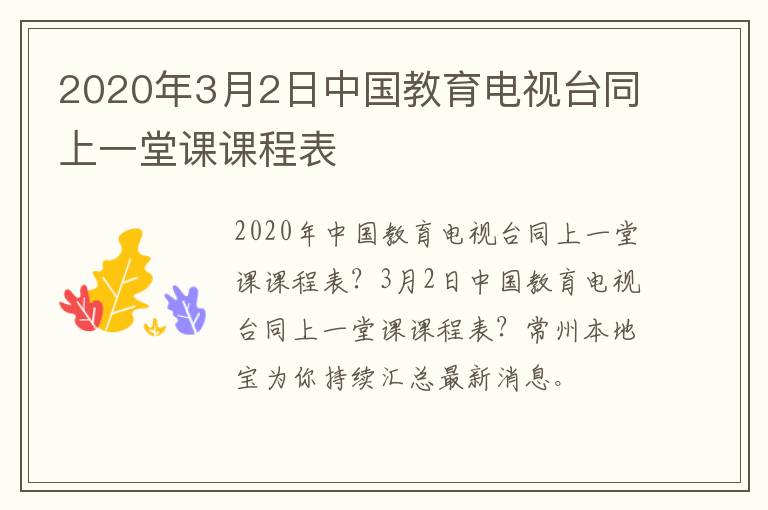 2020年3月2日中国教育电视台同上一堂课课程表

2020年中国教育电视台同上一堂课课程表？3月2日中国教育电视台同上一堂课课程表？常州本地宝为你持续汇总最新消息。